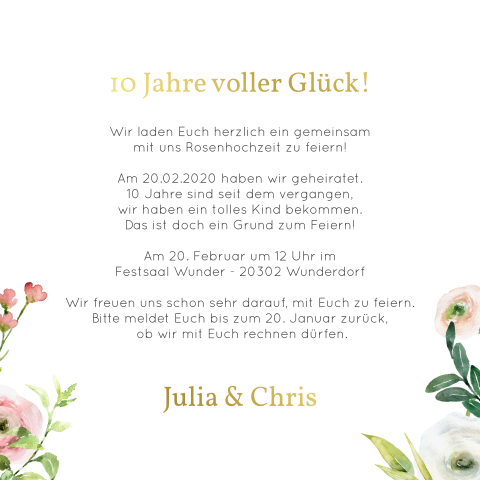 10 Jahre voller Glück!

Wir laden Euch herzlich ein gemeinsam mit uns Rosenhochzeit zu feiern!

Am 20.02.2020 haben wir geheiratet. 10 Jahre sind seit dem vergangen, wir haben ein tolles Kind bekommen. Das ist doch ein Grund zum Feiern!

Am 20. Februar um 12 Uhr im Festsaal Wunder - 20302 Wunderdorf

Wir freuen uns schon sehr darauf, mit Euch zu feiern. Bitte meldet Euch bis zum 20. Januar zurück, ob wir mit Euch rechnen dürfen.

Julia & Chris